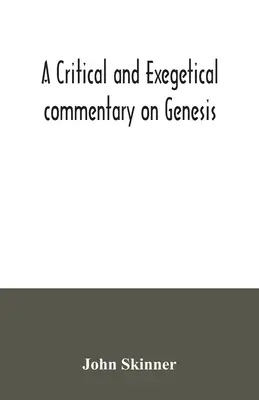 A Critical and Exegetical commentary on Genesis

John Skinner